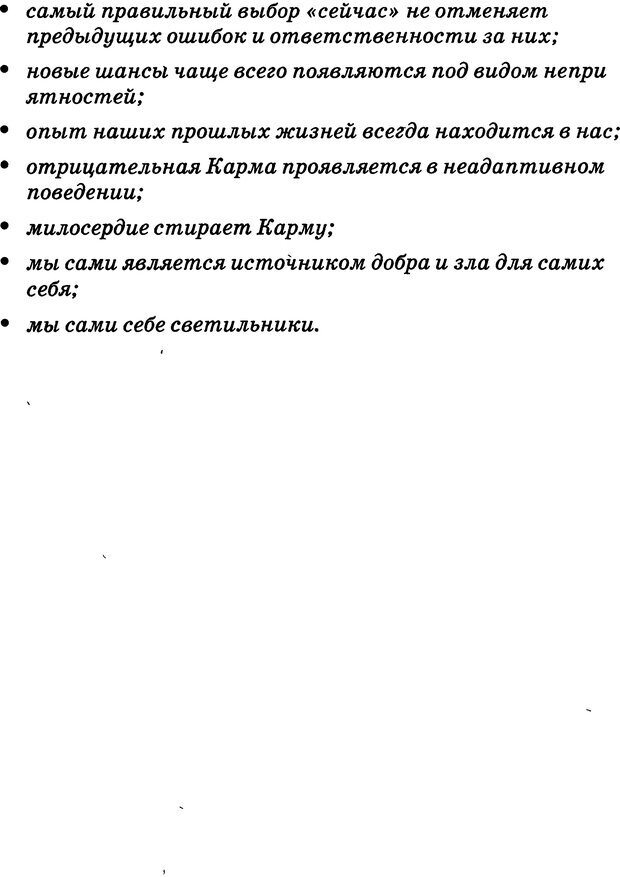 • самый правильный выбор «сейчас» не отменяет предыдущих ошибок и ответственности за них;
• новые шансы чаще всего появляются под видом непри ятностей;
• опыт наших прошлых жизней всегда находится в нас;
• отрицательная Карма проявляется в неадаптивном поведении;
• милосердие стирает Карму;
• мы сами является источником добра и зла для самих себя;
• мы сами себе светильники.